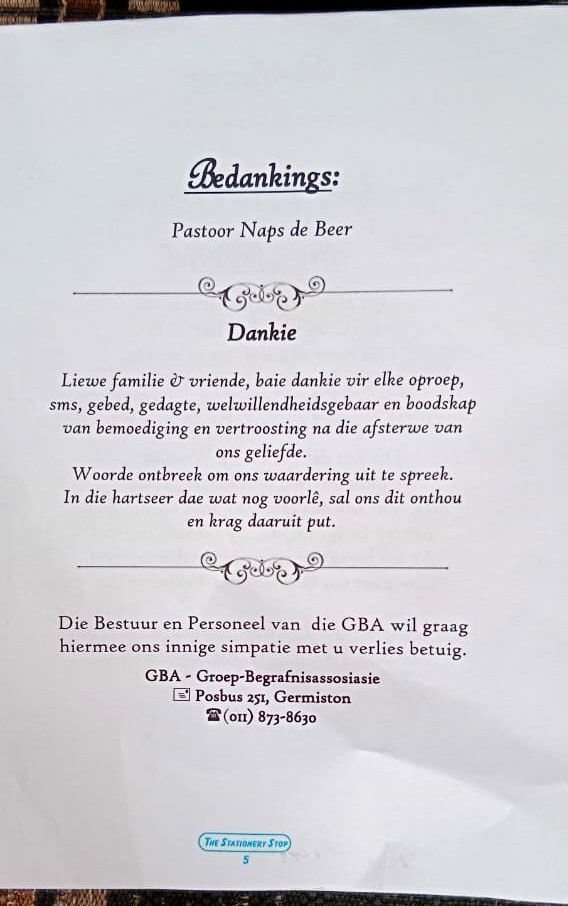 Bedankings:

Pastoor Naps de Beer

Dankie

Liewe familie & vriende, baie dankie vir elke oproep, sms, gebed, gedagte, welwillendheidsgebaar en boodskap van bemoediging en vertroosting na die afsterwe van ons geliefde.
Woorde ontbreek om ons waardering uit te spreek.
In die hartseer dae wat nog voorlê, sal ons dit onthou en krag daaruit put.

Die Bestuur en Personeel van die GBA wil graag hiermee ons innige simpatie met u verlies betuig.

GBA - Groep-Begrafnisassosiasie
Posbus 251, Germiston
(011) 873-8630

The Stationery Stop
5